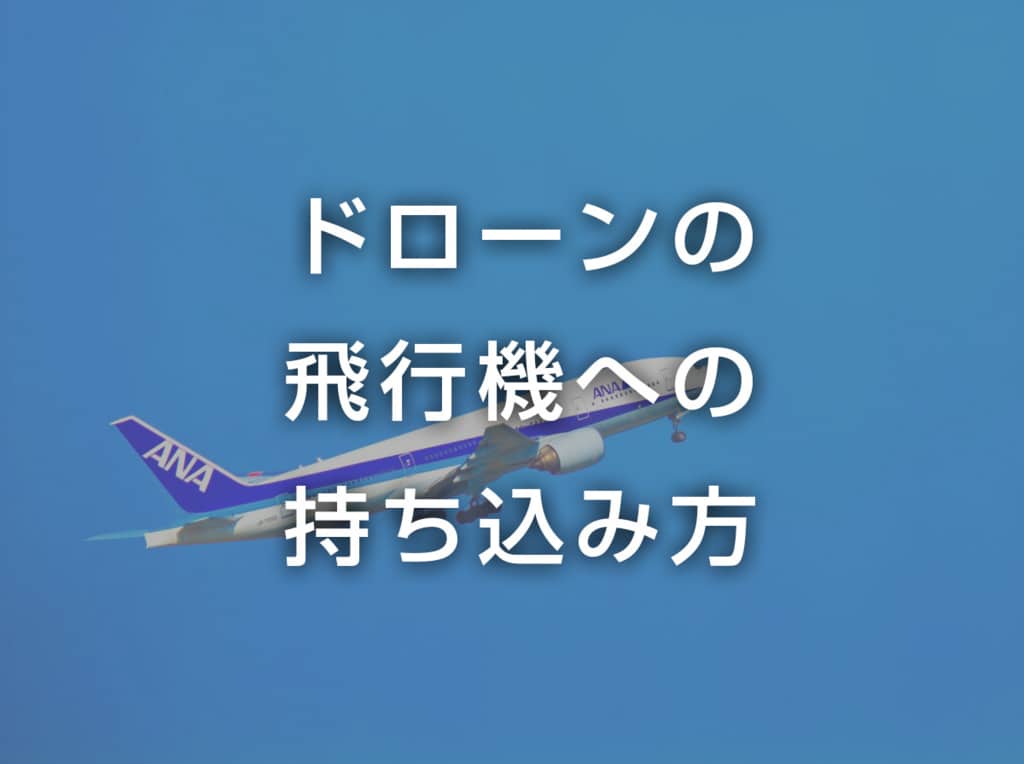 ドローンの
飛行機への
持ち込み方

ANA
ANA